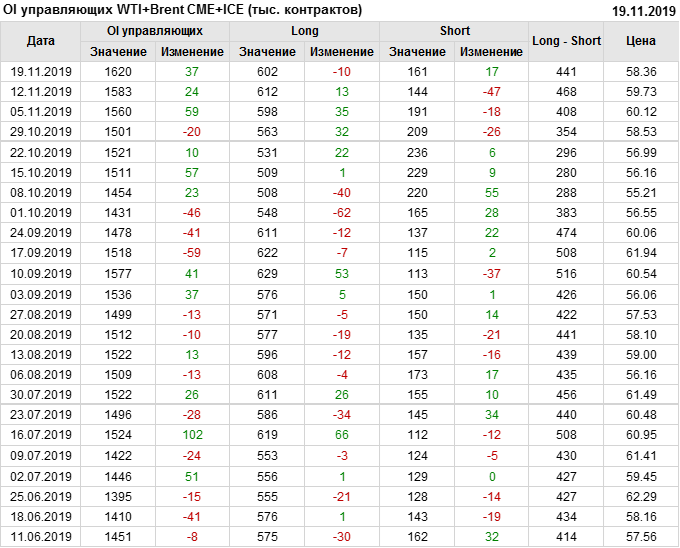 OI управляющих WTI+Brent CME+ICE (тыс. контрактов) 19.11.2019

| Дата | OI управляющих | | Long | | Short | | Long - Short | Цена |
|---|---|---|---|---|---|---|---|---|
| | Значение | Изменение | Значение | Изменение | Значение | Изменение | | |
| 19.11.2019 | 1620 | 37 | 602 | -10 | 161 | 17 | 441 | 58.36 |
| 12.11.2019 | 1583 | 24 | 612 | 13 | 144 | -47 | 468 | 59.73 |
| 05.11.2019 | 1560 | 59 | 598 | 35 | 191 | -18 | 408 | 60.12 |
| 29.10.2019 | 1501 | -20 | 563 | 32 | 209 | -26 | 354 | 58.53 |
| 22.10.2019 | 1521 | 10 | 531 | 22 | 236 | 6 | 296 | 56.99 |
| 15.10.2019 | 1511 | 57 | 509 | 1 | 229 | 9 | 280 | 56.16 |
| 08.10.2019 | 1454 | 23 | 508 | -40 | 220 | 55 | 288 | 55.21 |
| 01.10.2019 | 1431 | -46 | 548 | -62 | 165 | 28 | 383 | 56.55 |
| 24.09.2019 | 1478 | -41 | 611 | -12 | 137 | 22 | 474 | 60.06 |
| 17.09.2019 | 1518 | -59 | 622 | -7 | 115 | 2 | 508 | 61.94 |
| 10.09.2019 | 1577 | 41 | 629 | 53 | 113 | -37 | 516 | 60.54 |
| 03.09.2019 | 1536 | 37 | 576 | 5 | 150 | 1 | 426 | 56.06 |
| 27.08.2019 | 1499 | -13 | 571 | -5 | 150 | 14 | 422 | 57.53 |
| 20.08.2019 | 1512 | -10 | 577 | -19 | 135 | -21 | 441 | 58.10 |
| 13.08.2019 | 1522 | 13 | 596 | -12 | 157 | -16 | 439 | 59.00 |
| 06.08.2019 | 1509 | -13 | 608 | -4 | 173 | 17 | 435 | 56.16 |
| 30.07.2019 | 1522 | 26 | 611 | 26 | 155 | 10 | 456 | 61.49 |
| 23.07.2019 | 1496 | -28 | 586 | -34 | 145 | 34 | 440 | 60.48 |
| 16.07.2019 | 1524 | 102 | 619 | 66 | 112 | -12 | 508 | 60.95 |
| 09.07.2019 | 1422 | -24 | 553 | -3 | 124 | -5 | 430 | 61.41 |
| 02.07.2019 | 1446 | 51 | 556 | 1 | 129 | 0 | 427 | 59.45 |
| 25.06.2019 | 1395 | -15 | 555 | -21 | 128 | -14 | 427 | 62.29 |
| 18.06.2019 | 1410 | -41 | 576 | 1 | 143 | -19 | 434 | 58.16 |
| 11.06.2019 | 1451 | -8 | 575 | -30 | 162 | 32 | 414 | 57.56 |